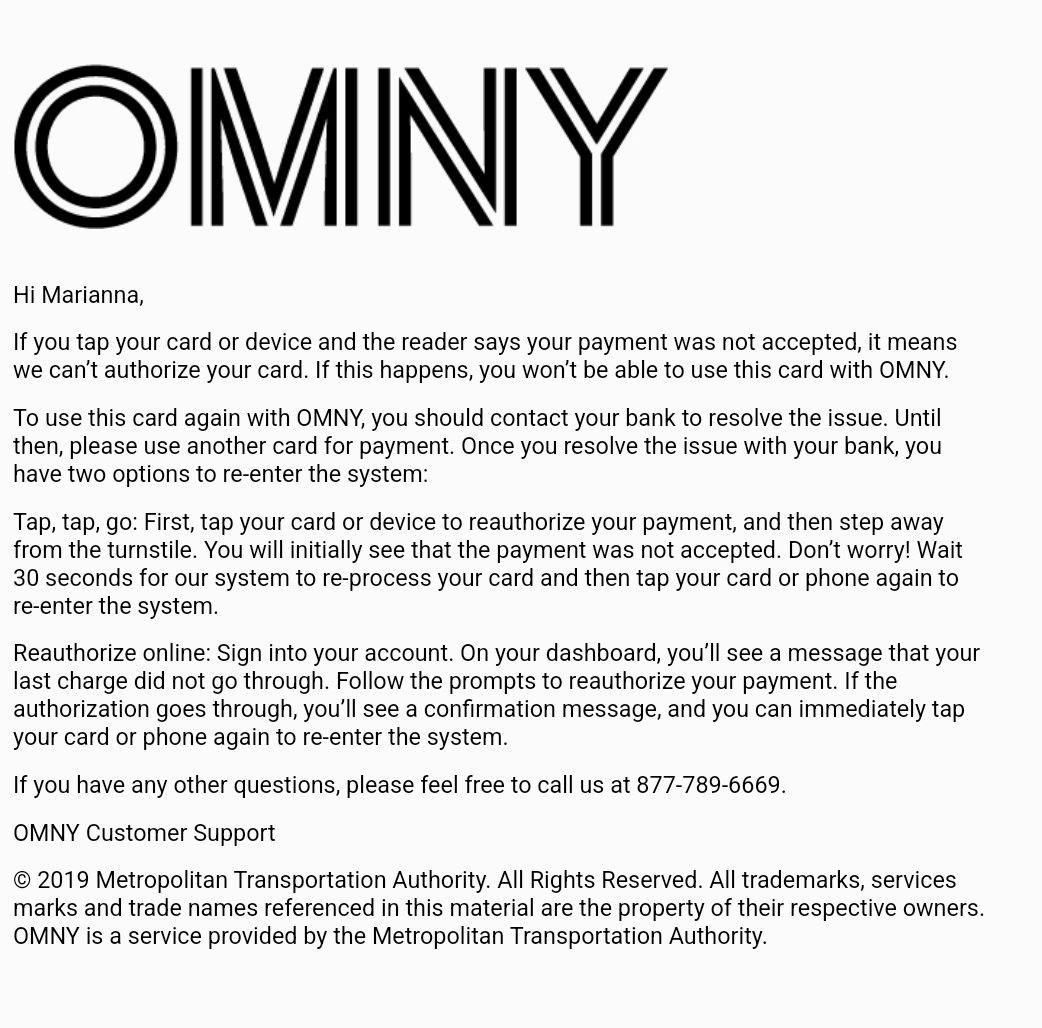 OMNY

Hi Marianna,

If you tap your card or device and the reader says your payment was not accepted, it means we can't authorize your card. If this happens, you won't be able to use this card with OMNY.

To use this card again with OMNY, you should contact your bank to resolve the issue. Until then, please use another card for payment. Once you resolve the issue with your bank, you have two options to re-enter the system:

Tap, tap, go: First, tap your card or device to reauthorize your payment, and then step away from the turnstile. You will initially see that the payment was not accepted. Don't worry! Wait 30 seconds for our system to re-process your card and then tap your card or phone again to re-enter the system.

Reauthorize online: Sign into your account. On your dashboard, you'll see a message that your last charge did not go through. Follow the prompts to reauthorize your payment. If the authorization goes through, you'll see a confirmation message, and you can immediately tap your card or phone again to re-enter the system.

If you have any other questions, please feel free to call us at 877-789-6669.

OMNY Customer Support

© 2019 Metropolitan Transportation Authority. All Rights Reserved. All trademarks, services marks and trade names referenced in this material are the property of their respective owners. OMNY is a service provided by the Metropolitan Transportation Authority.